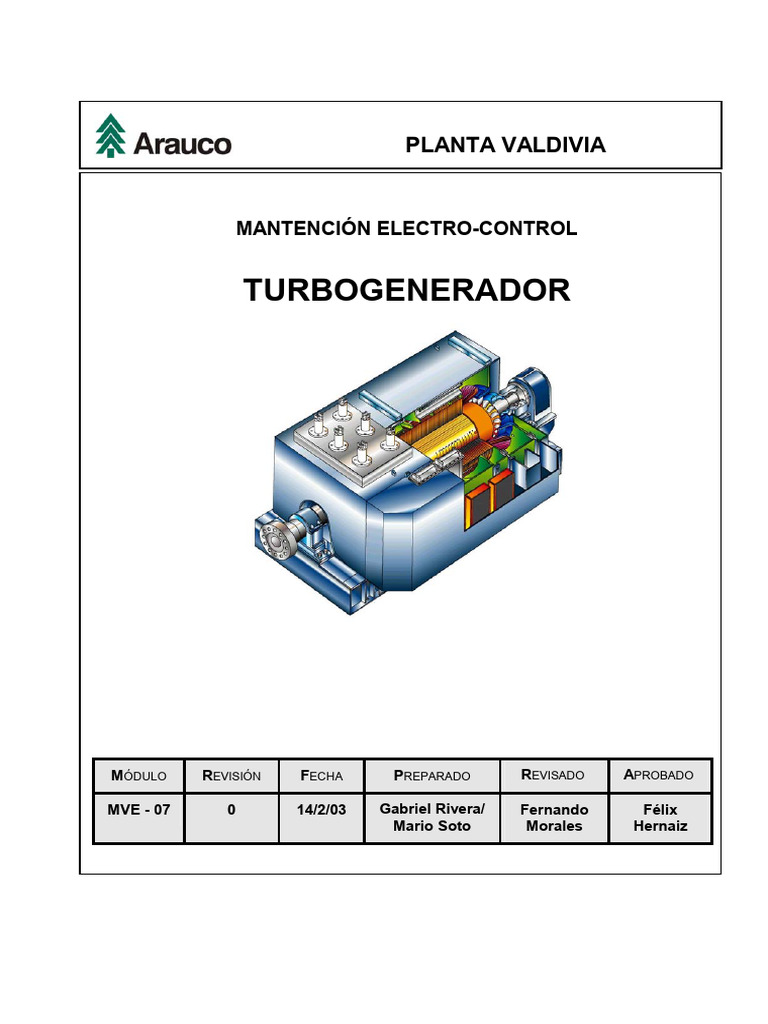 Arauco

PLANTA VALDIVIA

MANTENCIÓN ELECTRO-CONTROL

TURBOGENERADOR

| MÓDULO | REVISIÓN | FECHA | PREPARADO | REVISADO | APROBADO |
|---|---|---|---|---|---|
| MVE - 07 | 0 | 14/2/03 | Gabriel Rivera/ Mario Soto | Fernando Morales | Félix Hernaiz |